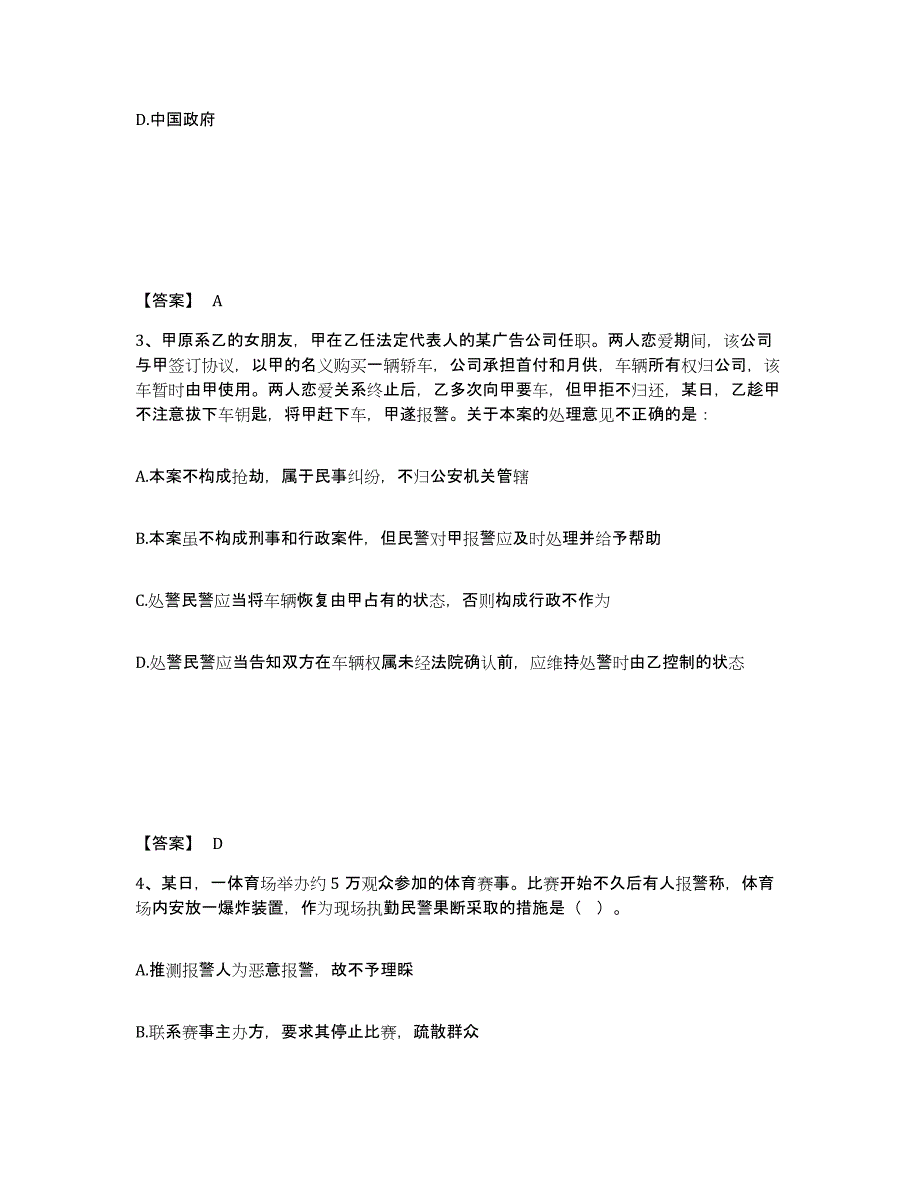 D.中国政府

【答案】 A

3、甲原系乙的女朋友，甲在乙任法定代表人的某广告公司任职。两人恋爱期间，该公司与甲签订协议，以甲的名义购买一辆轿车，公司承担首付和月供，车辆所有权归公司，该车暂时由甲使用。两人恋爱关系终止后，乙多次向甲要车，但甲拒不归还，某日，乙趁甲不注意拔下车钥匙，将甲赶下车，甲遂报警。关于本案的处理意见不正确的是：

A.本案不构成抢劫，属于民事纠纷，不归公安机关管辖

B.本案虽不构成刑事和行政案件，但民警对甲报警应及时处理并给予帮助

C.处警民警应当将车辆恢复由甲占有的状态，否则构成行政不作为

D.处警民警应当告知双方在车辆权属未经法院确认前，应维持处警时由乙控制的状态

【答案】 D

4、某日，一体育场举办约 5 万观众参加的体育赛事。比赛开始不久后有人报警称，体育场内安放一爆炸装置，作为现场执勤民警果断采取的措施是（ ）。

A.推测报警人为恶意报警，故不予理睬

B.联系赛事主办方，要求其停止比赛，疏散群众